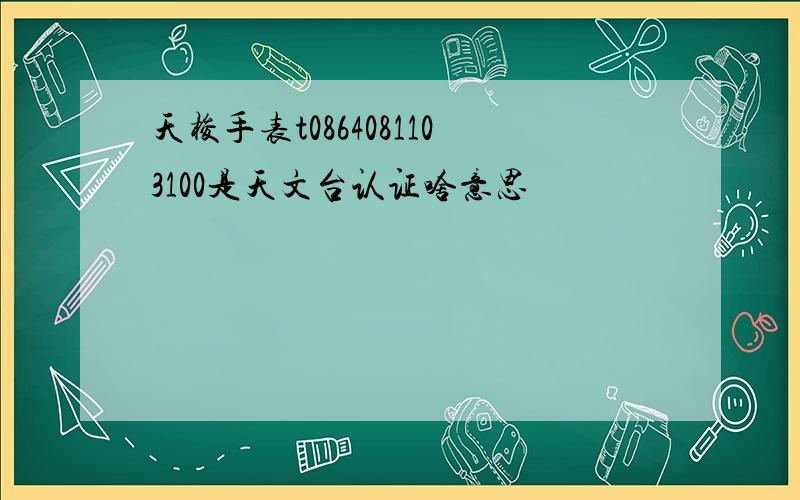 天梭手表t0864081103100是天文台认证啥意思